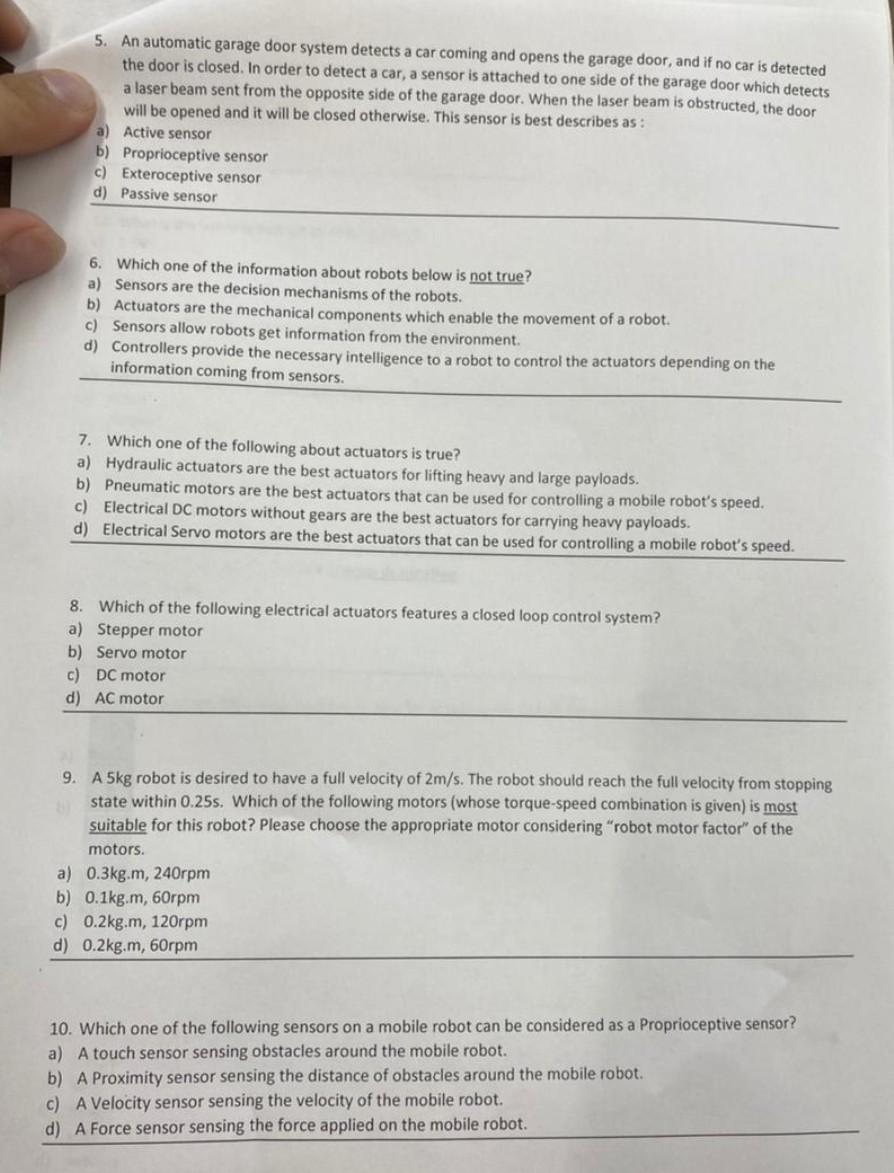 5. An automatic garage door system detects a car coming and opens the garage door, and if no car is detected the door is closed. In order to detect a car, a sensor is attached to one side of the garage door which detects a laser beam sent from the opposite side of the garage door. When the laser beam is obstructed, the door will be opened and it will be closed otherwise. This sensor is best describes as :
a) Active sensor
b) Proprioceptive sensor
c) Exteroceptive sensor
d) Passive sensor

6. Which one of the information about robots below is not true?
a) Sensors are the decision mechanisms of the robots.
b) Actuators are the mechanical components which enable the movement of a robot.
c) Sensors allow robots get information from the environment.
d) Controllers provide the necessary intelligence to a robot to control the actuators depending on the information coming from sensors.

7. Which one of the following about actuators is true?
a) Hydraulic actuators are the best actuators for lifting heavy and large payloads.
b) Pneumatic motors are the best actuators that can be used for controlling a mobile robot's speed.
c) Electrical DC motors without gears are the best actuators for carrying heavy payloads.
d) Electrical Servo motors are the best actuators that can be used for controlling a mobile robot's speed.

8. Which of the following electrical actuators features a closed loop control system?
a) Stepper motor
b) Servo motor
c) DC motor
d) AC motor

9. A 5kg robot is desired to have a full velocity of 2m/s. The robot should reach the full velocity from stopping state within 0.25s. Which of the following motors (whose torque-speed combination is given) is most suitable for this robot? Please choose the appropriate motor considering "robot motor factor" of the motors.
a) 0.3kg.m, 240rpm
b) 0.1kg.m, 60rpm
c) 0.2kg.m, 120rpm
d) 0.2kg.m, 60rpm

10. Which one of the following sensors on a mobile robot can be considered as a Proprioceptive sensor?
a) A touch sensor sensing obstacles around the mobile robot.
b) A Proximity sensor sensing the distance of obstacles around the mobile robot.
c) A Velocity sensor sensing the velocity of the mobile robot.
d) A Force sensor sensing the force applied on the mobile robot.